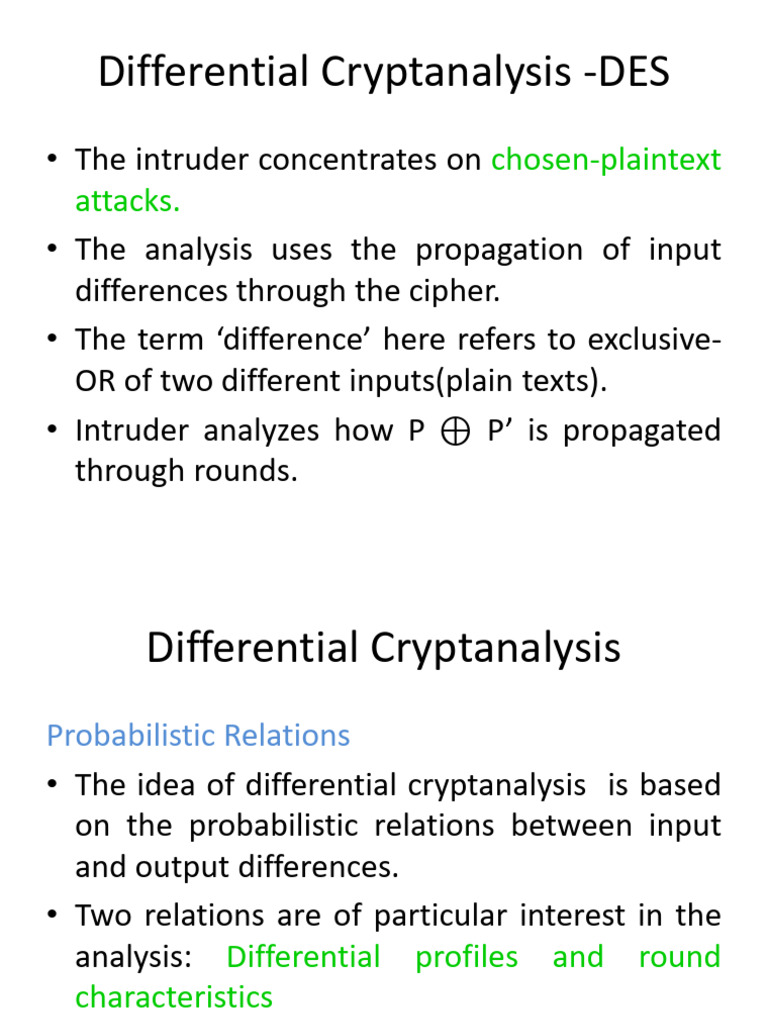 Differential Cryptanalysis -DES

• The intruder concentrates on chosen-plaintext attacks.

• The analysis uses the propagation of input differences through the cipher.

• The term ‘difference’ here refers to exclusive-OR of two different inputs(plain texts).

• Intruder analyzes how P $\oplus$ P’ is propagated through rounds.

Differential Cryptanalysis

Probabilistic Relations

• The idea of differential cryptanalysis is based on the probabilistic relations between input and output differences.

• Two relations are of particular interest in the analysis: Differential profiles and round characteristics